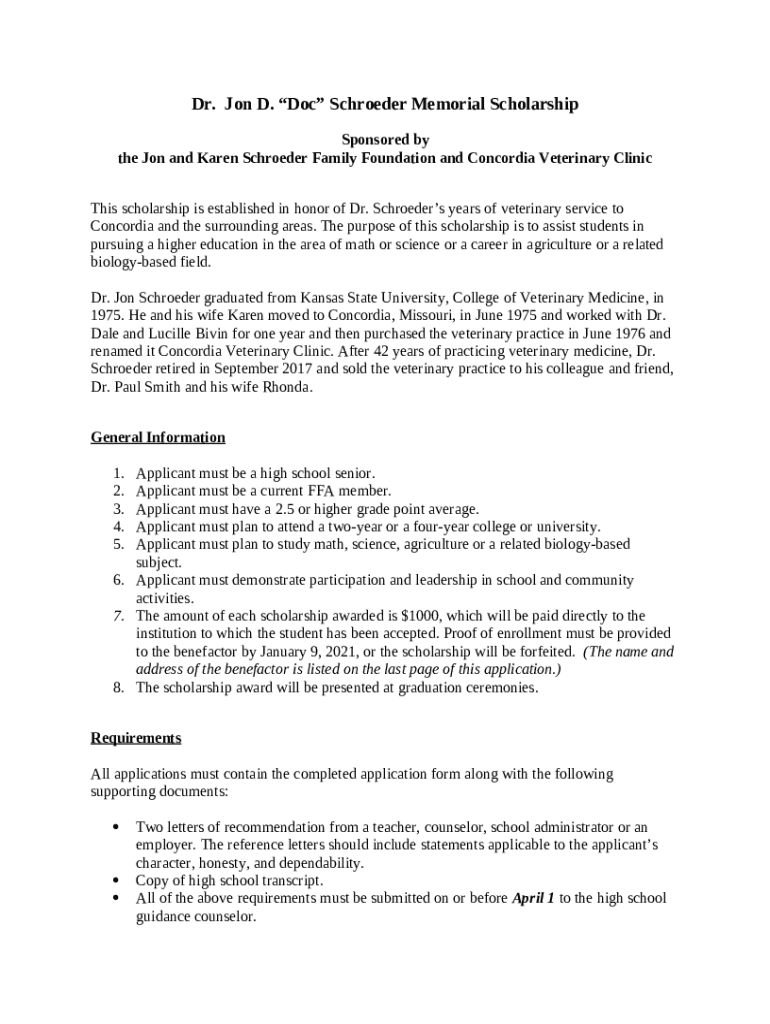 Dr. Jon D. “Doc” Schroeder Memorial Scholarship

Sponsored by
the Jon and Karen Schroeder Family Foundation and Concordia Veterinary Clinic

This scholarship is established in honor of Dr. Schroeder’s years of veterinary service to Concordia and the surrounding areas. The purpose of this scholarship is to assist students in pursuing a higher education in the area of math or science or a career in agriculture or a related biology-based field.

Dr. Jon Schroeder graduated from Kansas State University, College of Veterinary Medicine, in 1975. He and his wife Karen moved to Concordia, Missouri, in June 1975 and worked with Dr. Dale and Lucille Bivin for one year and then purchased the veterinary practice in June 1976 and renamed it Concordia Veterinary Clinic. After 42 years of practicing veterinary medicine, Dr. Schroeder retired in September 2017 and sold the veterinary practice to his colleague and friend, Dr. Paul Smith and his wife Rhonda.

General Information

1. Applicant must be a high school senior.
2. Applicant must be a current FFA member.
3. Applicant must have a 2.5 or higher grade point average.
4. Applicant must plan to attend a two-year or a four-year college or university.
5. Applicant must plan to study math, science, agriculture or a related biology-based subject.
6. Applicant must demonstrate participation and leadership in school and community activities.
7. The amount of each scholarship awarded is $1000, which will be paid directly to the institution to which the student has been accepted. Proof of enrollment must be provided to the benefactor by January 9, 2021, or the scholarship will be forfeited. (The name and address of the benefactor is listed on the last page of this application.)
8. The scholarship award will be presented at graduation ceremonies.

Requirements

All applications must contain the completed application form along with the following supporting documents:

• Two letters of recommendation from a teacher, counselor, school administrator or an employer. The reference letters should include statements applicable to the applicant’s character, honesty, and dependability.
• Copy of high school transcript.
• All of the above requirements must be submitted on or before April 1 to the high school guidance counselor.